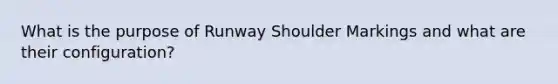 What is the purpose of Runway Shoulder Markings and what are their configuration?